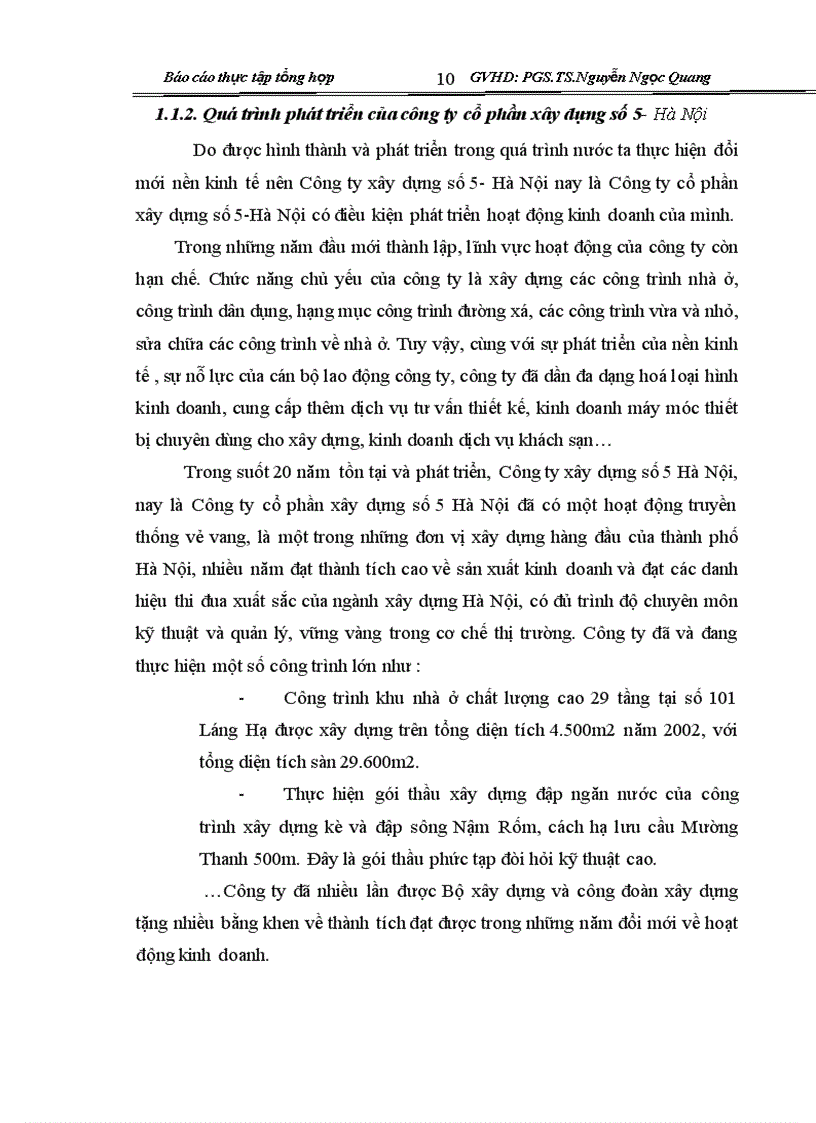 Báo cáo thực tập tổng hợp 10 GVHD: PGS.TS.Nguyễn Ngọc Quang

1.1.2. Quá trình phát triển của công ty cổ phần xây dựng số 5- Hà Nội

Do được hình thành và phát triển trong quá trình nước ta thực hiện đổi mới nền kinh tế nên Công ty xây dựng số 5- Hà Nội nay là Công ty cổ phần xây dựng số 5-Hà Nội có điều kiện phát triển hoạt động kinh doanh của mình.

Trong những năm đầu mới thành lập, lĩnh vực hoạt động của công ty còn hạn chế. Chức năng chủ yếu của công ty là xây dựng các công trình nhà ở, công trình dân dụng, hạng mục công trình đường xá, các công trình vừa và nhỏ, sửa chữa các công trình về nhà ở. Tuy vậy, cùng với sự phát triển của nền kinh tế , sự nỗ lực của cán bộ lao động công ty, công ty đã dần đa dạng hoá loại hình kinh doanh, cung cấp thêm dịch vụ tư vấn thiết kế, kinh doanh máy móc thiết bị chuyên dùng cho xây dựng, kinh doanh dịch vụ khách sạn…

Trong suốt 20 năm tồn tại và phát triển, Công ty xây dựng số 5 Hà Nội, nay là Công ty cổ phần xây dựng số 5 Hà Nội đã có một hoạt động truyền thống vẻ vang, là một trong những đơn vị xây dựng hàng đầu của thành phố Hà Nội, nhiều năm đạt thành tích cao về sản xuất kinh doanh và đạt các danh hiệu thi đua xuất sắc của ngành xây dựng Hà Nội, có đủ trình độ chuyên môn kỹ thuật và quản lý, vững vàng trong cơ chế thị trường. Công ty đã và đang thực hiện một số công trình lớn như :

- Công trình khu nhà ở chất lượng cao 29 tầng tại số 101 Láng Hạ được xây dựng trên tổng diện tích 4.500m2 năm 2002, với tổng diện tích sàn 29.600m2.

- Thực hiện gói thầu xây dựng đập ngăn nước của công trình xây dựng kè và đập sông Nậm Rốm, cách hạ lưu cầu Mường Thanh 500m. Đây là gói thầu phức tạp đòi hỏi kỹ thuật cao.

…Công ty đã nhiều lần được Bộ xây dựng và công đoàn xây dựng tặng nhiều bằng khen về thành tích đạt được trong những năm đổi mới về hoạt động kinh doanh.